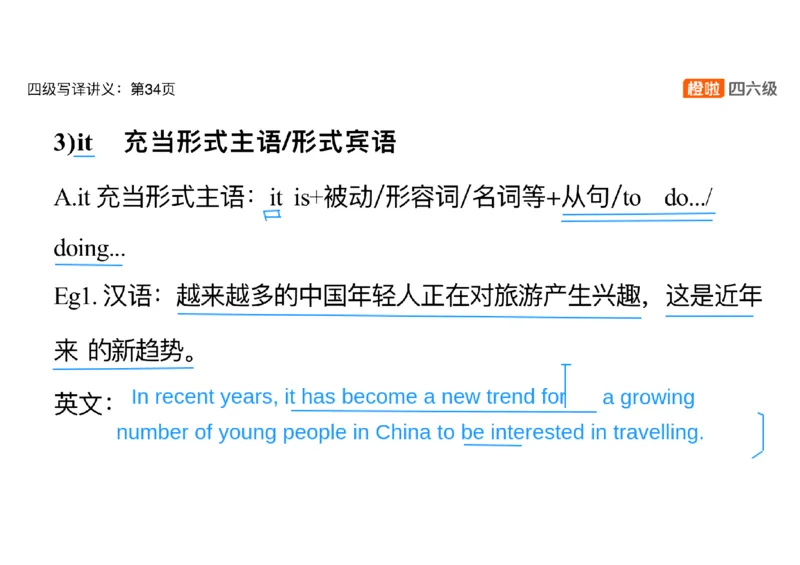 四级写译讲义：第34页

橙啦 四六级

3)it 充当形式主语/形式宾语

A.it 充当形式主语：it is+被动/形容词/名词等+从句/to do.../doing...

Eg1. 汉语：越来越多的中国年轻人正在对旅游产生兴趣，这是近年来 的新趋势。

英文：In recent years, it has become a new trend for a growing number of young people in China to be interested in travelling.